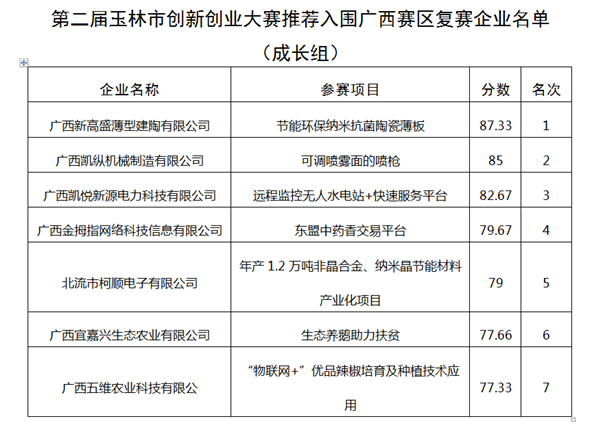 第二届玉林市创新创业大赛推荐入围广西赛区复赛企业名单

（成长组）

| 企业名称 | 参赛项目 | 分数 | 名次 |
|---|---|---|---|
| 广西新高盛薄型建陶有限公司 | 节能环保纳米抗菌陶瓷薄板 | 87.33 | 1 |
| 广西凯纵机械制造有限公司 | 可调喷雾面的喷枪 | 85 | 2 |
| 广西凯悦新源电力科技有限公司 | 远程监控无人水电站+快速服务平台 | 82.67 | 3 |
| 广西金拇指网络科技信息有限公司 | 东盟中药香交易平台 | 79.67 | 4 |
| 北流市柯顺电子有限公司 | 年产 1.2 万吨非晶合金、纳米晶节能材料产业化项目 | 79 | 5 |
| 广西宜嘉兴生态农业有限公司 | 生态养鹅助力扶贫 | 77.66 | 6 |
| 广西五维农业科技有限公 | “物联网+”优品辣椒培育及种植技术应用 | 77.33 | 7 |